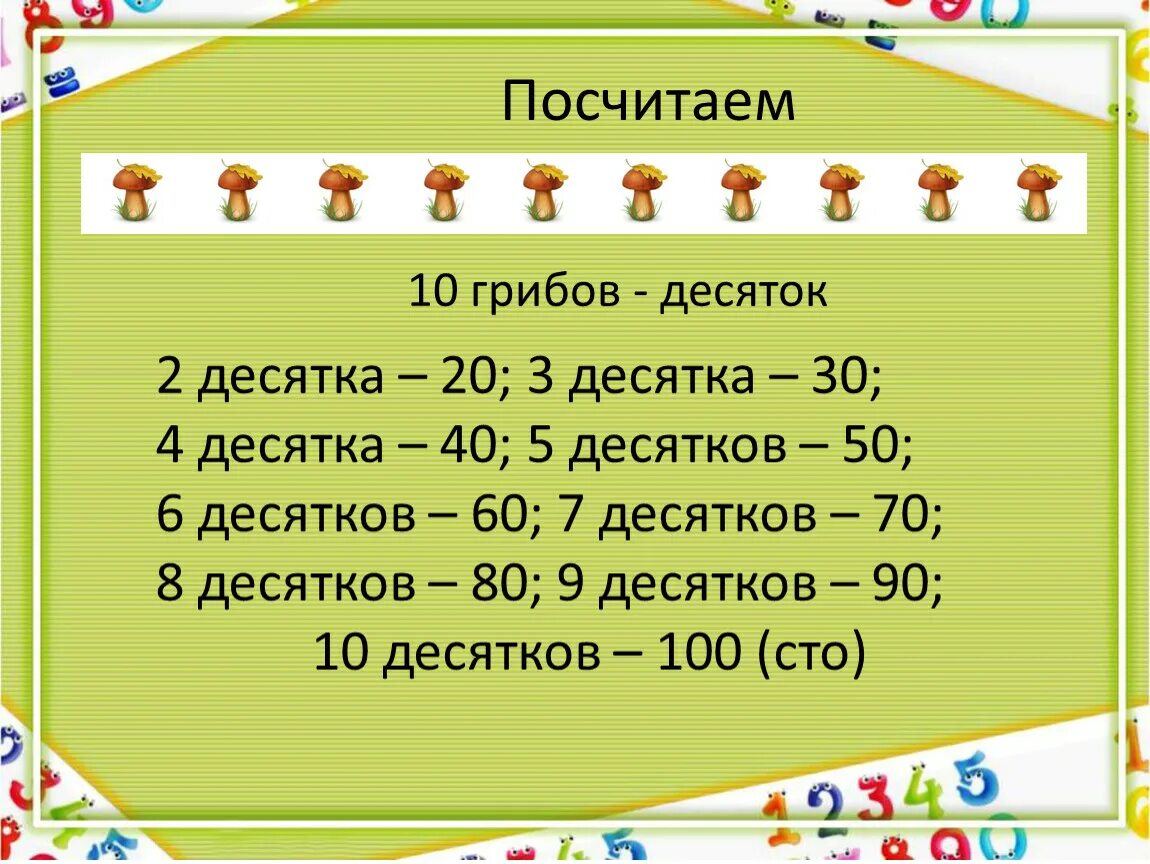 Посчитаем

10 грибов - десяток

2 десятка – 20; 3 десятка – 30;
4 десятка – 40; 5 десятков – 50;
6 десятков – 60; 7 десятков – 70;
8 десятков – 80; 9 десятков – 90;
10 десятков – 100 (сто)